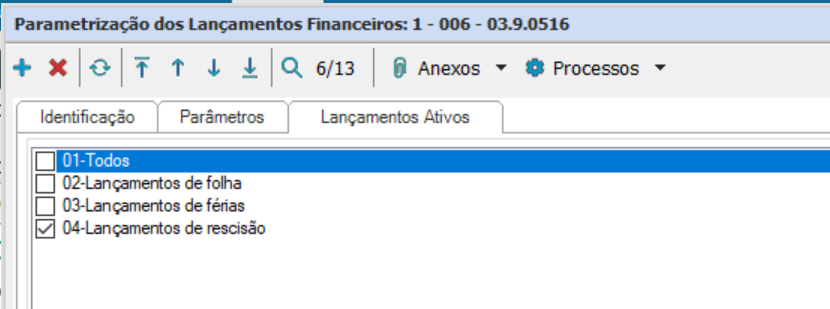 Parametrização dos Lançamentos Financeiros: 1 - 006 - 03.9.0516

6/13 Anexos Processos

Identificação Parâmetros Lançamentos Ativos

01-Todos
02-Lançamentos de folha
03-Lançamentos de férias
04-Lançamentos de rescisão